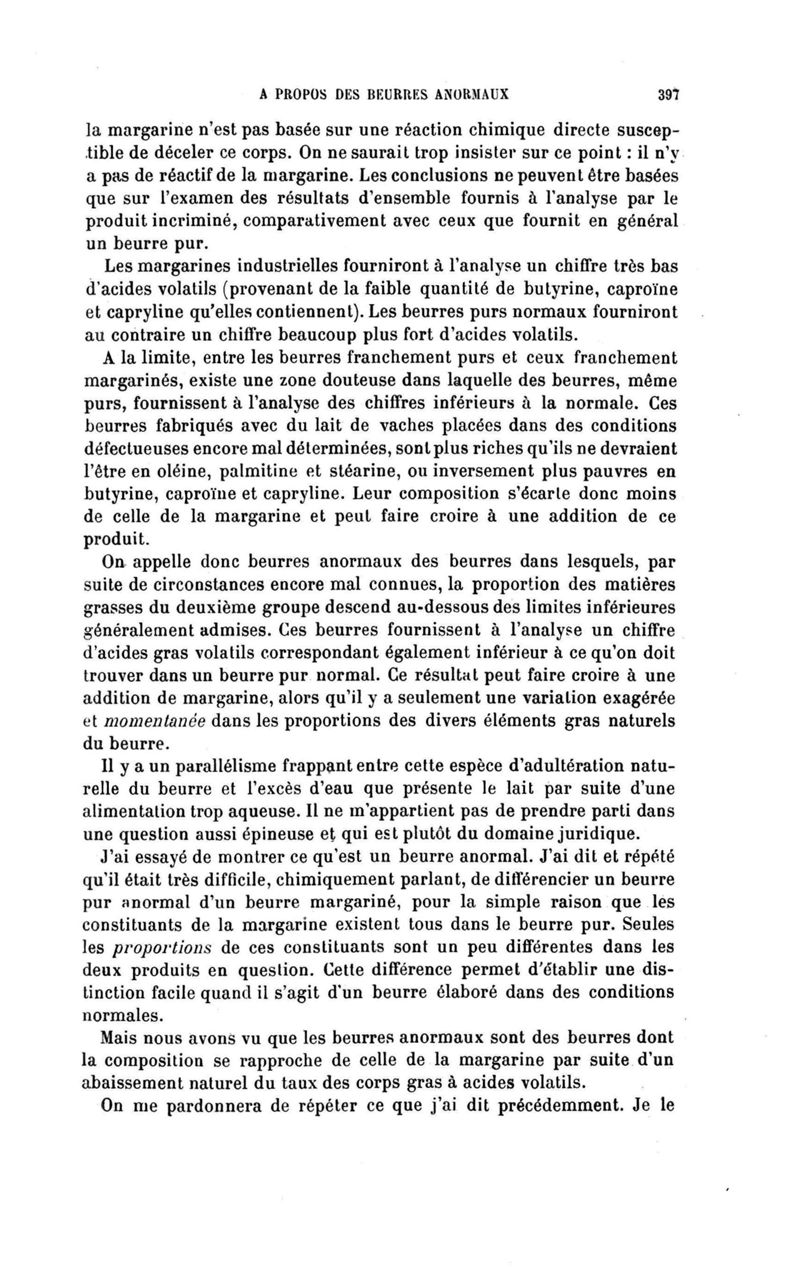 A PROPOS DES BEURRES ANORMAUX 397

la margarine n'est pas basée sur une réaction chimique directe susceptible de déceler ce corps. On ne saurait trop insister sur ce point : il n'y a pas de réactif de la margarine. Les conclusions ne peuvent être basées que sur l'examen des résultats d'ensemble fournis à l'analyse par le produit incriminé, comparativement avec ceux que fournit en général un beurre pur.

Les margarines industrielles fourniront à l'analyse un chiffre très bas d'acides volatils (provenant de la faible quantité de butyrine, caproïne et capryline qu'elles contiennent). Les beurres purs normaux fourniront au contraire un chiffre beaucoup plus fort d'acides volatils.

A la limite, entre les beurres franchement purs et ceux franchement margarinés, existe une zone douteuse dans laquelle des beurres, même purs, fournissent à l'analyse des chiffres inférieurs à la normale. Ces beurres fabriqués avec du lait de vaches placées dans des conditions défectueuses encore mal déterminées, sont plus riches qu'ils ne devraient l'être en oléine, palmitine et stéarine, ou inversement plus pauvres en butyrine, caproïne et capryline. Leur composition s'écarte donc moins de celle de la margarine et peut faire croire à une addition de ce produit.

On appelle donc beurres anormaux des beurres dans lesquels, par suite de circonstances encore mal connues, la proportion des matières grasses du deuxième groupe descend au-dessous des limites inférieures généralement admises. Ces beurres fournissent à l'analyse un chiffre d'acides gras volatils correspondant également inférieur à ce qu'on doit trouver dans un beurre pur normal. Ce résultat peut faire croire à une addition de margarine, alors qu'il y a seulement une variation exagérée et momentanée dans les proportions des divers éléments gras naturels du beurre.

Il y a un parallélisme frappant entre cette espèce d'adultération naturelle du beurre et l'excès d'eau que présente le lait par suite d'une alimentation trop aqueuse. Il ne m'appartient pas de prendre parti dans une question aussi épineuse et qui est plutôt du domaine juridique.

J'ai essayé de montrer ce qu'est un beurre anormal. J'ai dit et répété qu'il était très difficile, chimiquement parlant, de différencier un beurre pur anormal d'un beurre margariné, pour la simple raison que les constituants de la margarine existent tous dans le beurre pur. Seules les proportions de ces constituants sont un peu différentes dans les deux produits en question. Cette différence permet d'établir une distinction facile quand il s'agit d'un beurre élaboré dans des conditions normales.

Mais nous avons vu que les beurres anormaux sont des beurres dont la composition se rapproche de celle de la margarine par suite d'un abaissement naturel du taux des corps gras à acides volatils.

On me pardonnera de répéter ce que j'ai dit précédemment. Je le